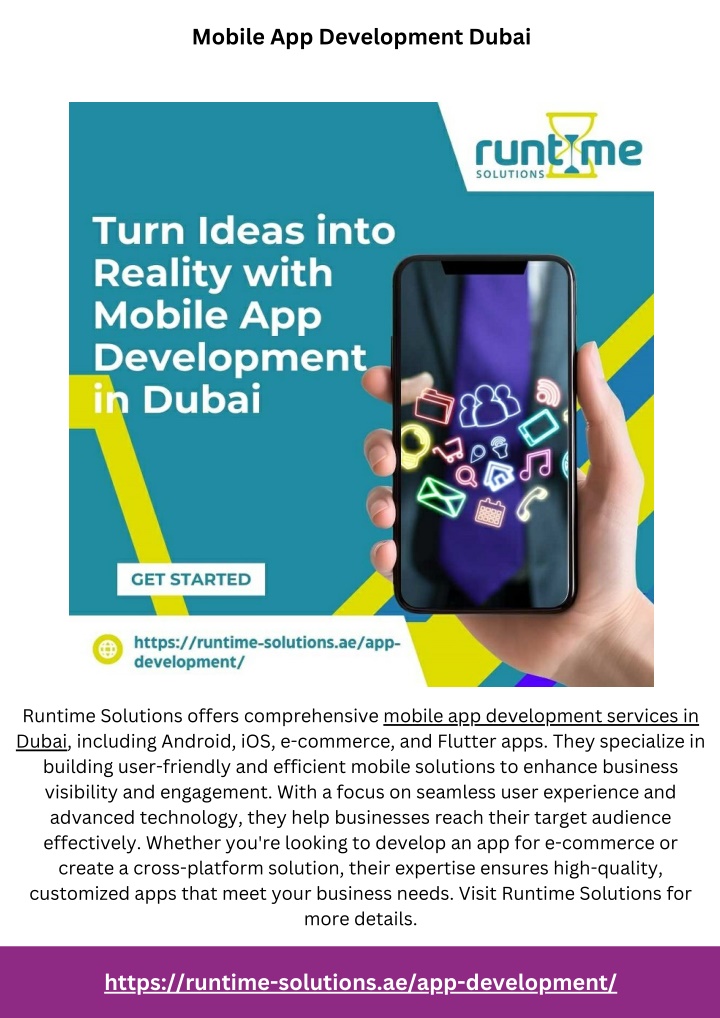 Mobile App Development Dubai

runtime SOLUTIONS

Turn Ideas into Reality with Mobile App Development in Dubai

GET STARTED

https://runtime-solutions.ae/app-development/

Runtime Solutions offers comprehensive mobile app development services in Dubai, including Android, iOS, e-commerce, and Flutter apps. They specialize in building user-friendly and efficient mobile solutions to enhance business visibility and engagement. With a focus on seamless user experience and advanced technology, they help businesses reach their target audience effectively. Whether you're looking to develop an app for e-commerce or create a cross-platform solution, their expertise ensures high-quality, customized apps that meet your business needs. Visit Runtime Solutions for more details.

https://runtime-solutions.ae/app-development/